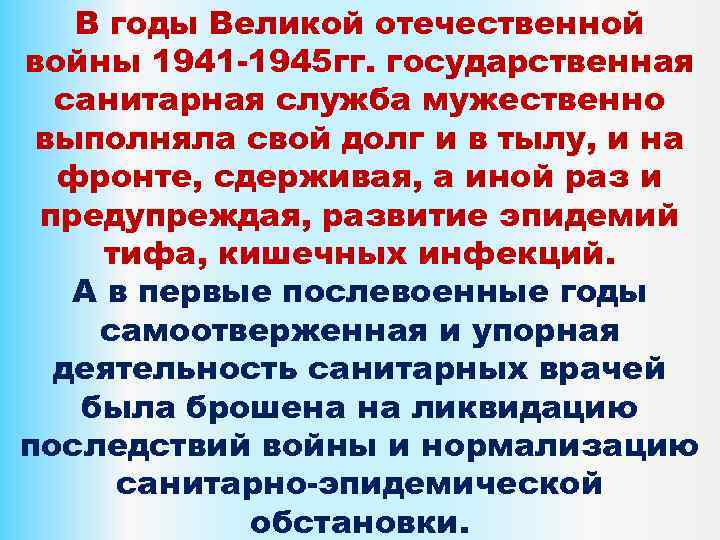 В годы Великой отечественной войны 1941-1945гг. государственная санитарная служба мужественно выполняла свой долг и в тылу, и на фронте, сдерживая, а иной раз и предупреждая, развитие эпидемий тифа, кишечных инфекций.

А в первые послевоенные годы самоотверженная и упорная деятельность санитарных врачей была брошена на ликвидацию последствий войны и нормализацию санитарно-эпидемической обстановки.